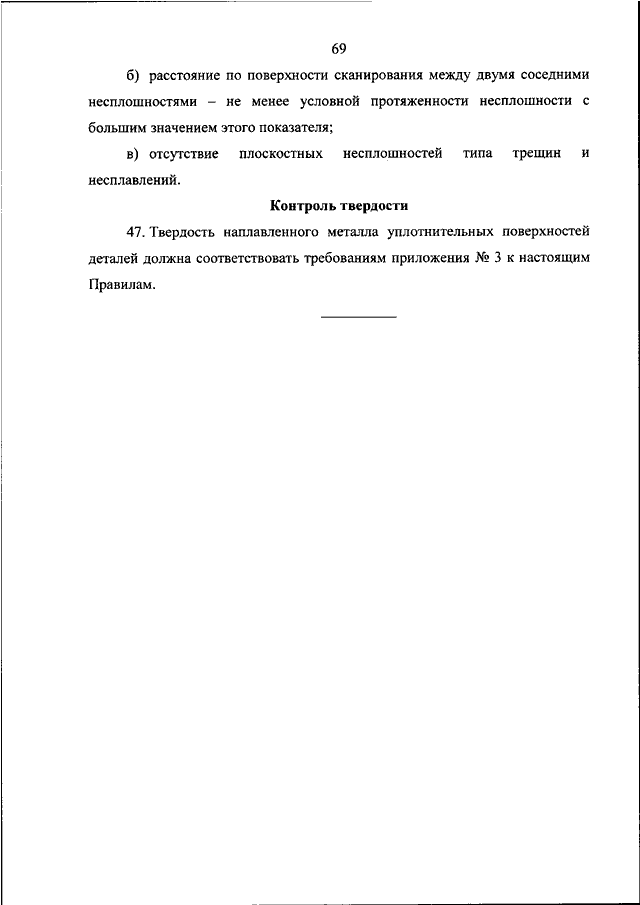 69

б) расстояние по поверхности сканирования между двумя соседними несплошностями – не менее условной протяженности несплошности с большим значением этого показателя;

в) отсутствие плоскостных несплошностей типа трещин и несплавлений.

Контроль твердости

47. Твердость наплавленного металла уплотнительных поверхностей деталей должна соответствовать требованиям приложения № 3 к настоящим Правилам.